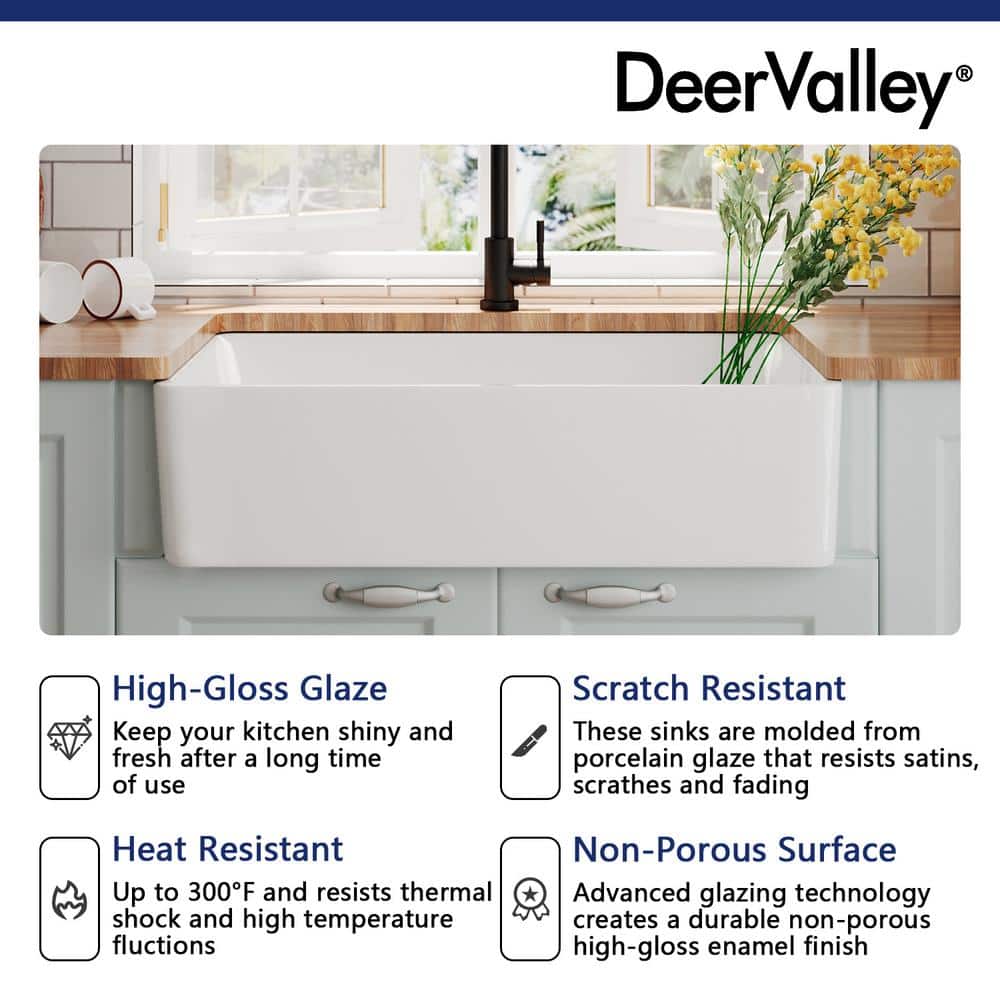 DeerValley®

High-Gloss Glaze
Keep your kitchen shiny and fresh after a long time of use

Scratch Resistant
These sinks are molded from porcelain glaze that resists satins, scrathes and fading

Heat Resistant
Up to 300°F and resists thermal shock and high temperature fluctions

Non-Porous Surface
Advanced glazing technology creates a durable non-porous high-gloss enamel finish